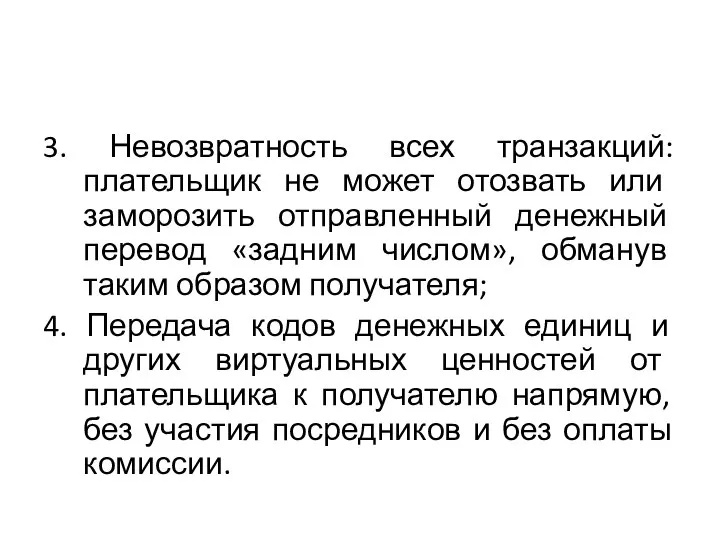 3. Невозвратность всех транзакций: плательщик не может отозвать или заморозить отправленный денежный перевод «задним числом», обманув таким образом получателя;

4. Передача кодов денежных единиц и других виртуальных ценностей от плательщика к получателю напрямую, без участия посредников и без оплаты комиссии.